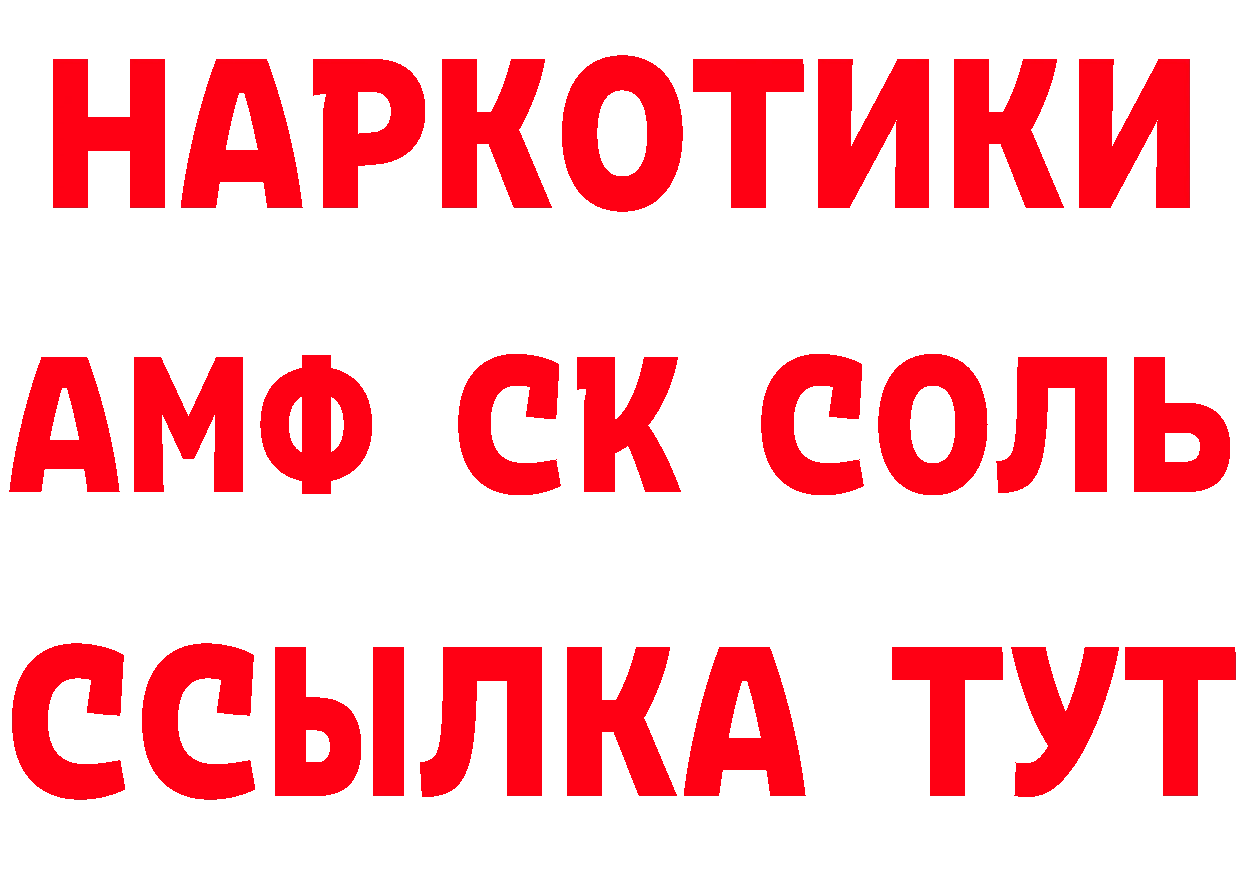 НАРКОТИКИ

АМФ СК СОЛЬ

ССЫЛКА ТУТ